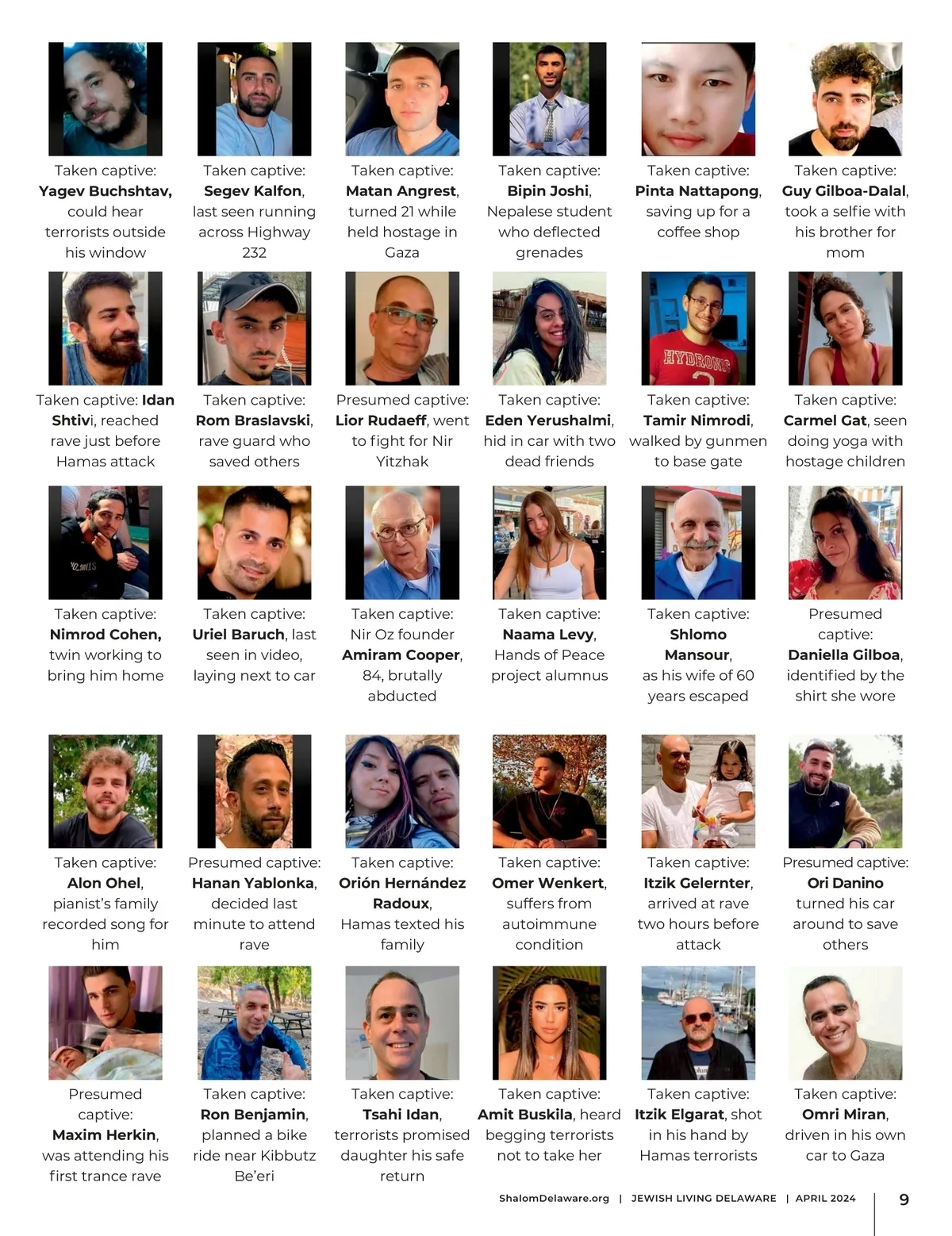 Taken captive: Yagev Buchshtav, could hear terrorists outside his window

Taken captive: Segev Kalfon, last seen running across Highway 232

Taken captive: Matan Angrest, turned 21 while held hostage in Gaza

Taken captive: Bipin Joshi, Nepalese student who deflected grenades

Taken captive: Pinta Nattapong, saving up for a coffee shop

Taken captive: Guy Gilboa-Dalal, took a selfie with his brother for mom

Taken captive: Idan Shtivi, reached rave just before Hamas attack

Taken captive: Rom Braslavski, rave guard who saved others

Presumed captive: Lior Rudaeff, went to fight for Nir Yitzhak

Taken captive: Eden Yerushalmi, hid in car with two dead friends

Taken captive: Tamir Nimrodi, walked by gunmen to base gate

Taken captive: Carmel Gat, seen doing yoga with hostage children

Taken captive: Nimrod Cohen, twin working to bring him home

Taken captive: Uriel Baruch, last seen in video, laying next to car

Taken captive: Nir Oz founder Amiram Cooper, 84, brutally abducted

Taken captive: Naama Levy, Hands of Peace project alumnus

Taken captive: Shlomo Mansour, as his wife of 60 years escaped

Presumed captive: Daniella Gilboa, identified by the shirt she wore

Taken captive: Alon Ohel, pianist's family recorded song for him

Presumed captive: Hanan Yablonka, decided last minute to attend rave

Taken captive: Orión Hernández Radoux, Hamas texted his family

Taken captive: Omer Wenkert, suffers from autoimmune condition

Taken captive: Itzik Gelernter, arrived at rave two hours before attack

Presumed captive: Ori Danino turned his car around to save others

Presumed captive: Maxim Herkin, was attending his first trance rave

Taken captive: Ron Benjamin, planned a bike ride near Kibbutz Be'eri

Taken captive: Tsahi Idan, terrorists promised daughter his safe return

Taken captive: Amit Buskila, heard begging terrorists not to take her

Taken captive: Itzik Elgarat, shot in his hand by Hamas terrorists

Taken captive: Omri Miran, driven in his own car to Gaza

ShalomDelaware.org | JEWISH LIVING DELAWARE | APRIL 2024 9